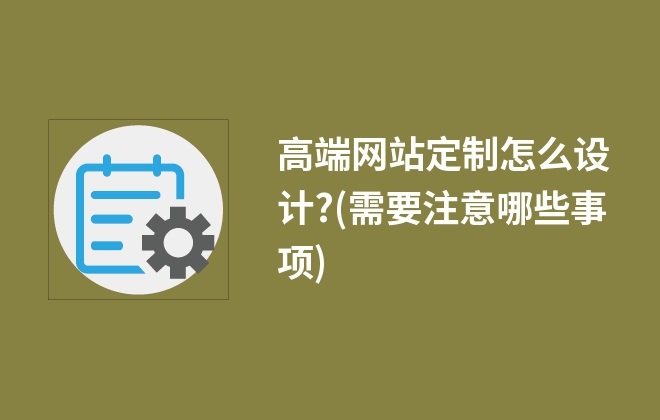 高端网站定制怎么设计?(需要注意哪些事项)